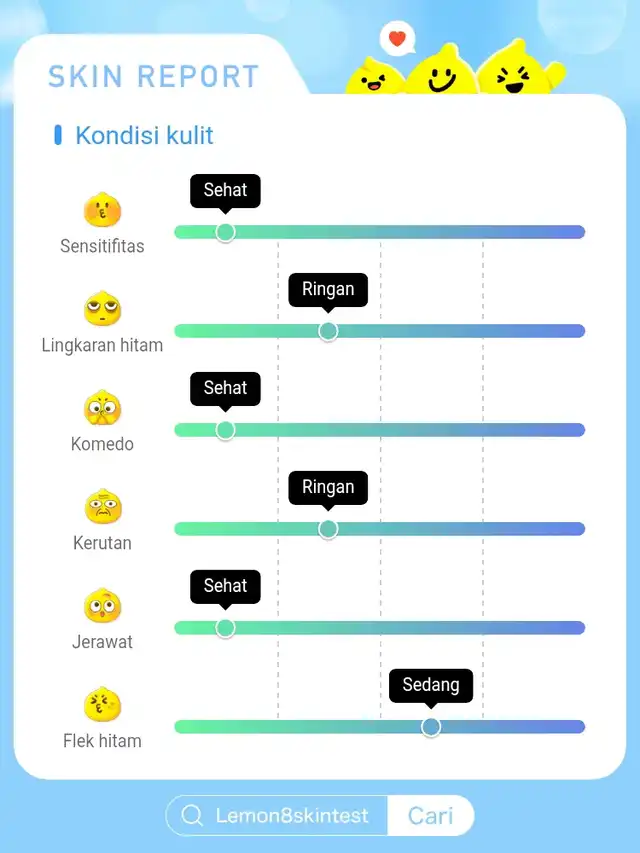 SKIN REPORT

Kondisi kulit

Sensitifitas
Sehat

Lingkaran hitam
Ringan

Komedo
Sehat

Kerutan
Ringan

Jerawat
Sehat

Flek hitam
Sedang

Lemon8skintest Cari